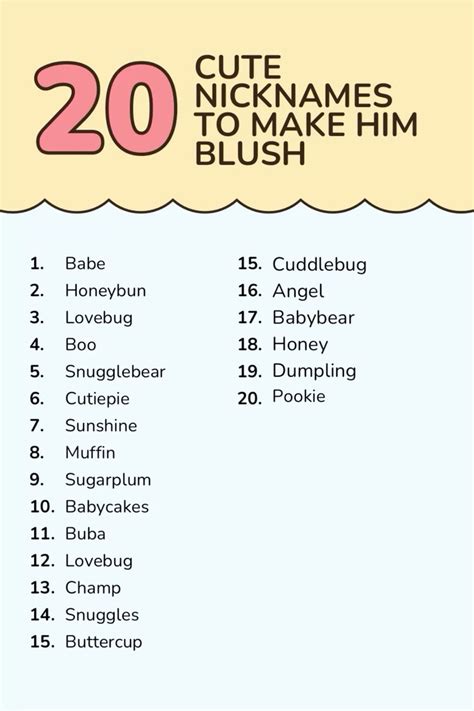 20 CUTE NICKNAMES TO MAKE HIM BLUSH

1. Babe
2. Honeybun
3. Lovebug
4. Boo
5. Snugglebear
6. Cutiepie
7. Sunshine
8. Muffin
9. Sugarplum
10. Babycakes
11. Buba
12. Lovebug
13. Champ
14. Snuggles
15. Buttercup

15. Cuddlebug
16. Angel
17. Babybear
18. Honey
19. Dumpling
20. Pookie